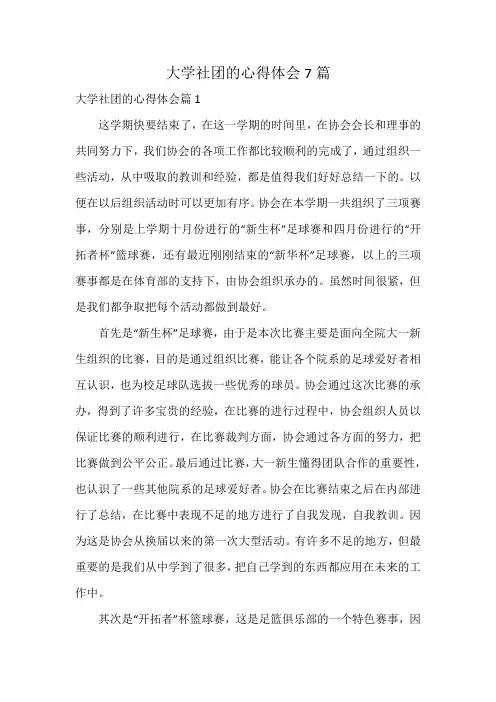 大学社团的心得体会7篇

大学社团的心得体会篇1

这学期快要结束了，在这一学期的时间里，在协会会长和理事的共同努力下，我们协会的各项工作都比较顺利的完成了，通过组织一些活动，从中吸取的教训和经验，都是值得我们好好总结一下的。以便在以后组织活动时可以更加有序。协会在本学期一共组织了三项赛事，分别是上学期十月份进行的“新生杯”足球赛和四月份进行的“开拓者杯”篮球赛，还有最近刚刚结束的“新华杯”足球赛，以上的三项赛事都是在体育部的支持下，由协会组织承办的。虽然时间很紧，但是我们都争取把每个活动都做到最好。

首先是“新生杯”足球赛，由于是本次比赛主要是面向全院大一新生组织的比赛，目的是通过组织比赛，能让各个院系的足球爱好者相互认识，也为校足球队选拔一些优秀的球员。协会通过这次比赛的承办，得到了许多宝贵的经验，在比赛的进行过程中，协会组织人员以保证比赛的顺利进行，在比赛裁判方面，协会通过各方面的努力，把比赛做到公平公正。最后通过比赛，大一新生懂得团队合作的重要性，也认识了一些其他院系的足球爱好者。协会在比赛结束之后在内部进行了总结，在比赛中表现不足的地方进行了自我发现，自我教训。因为这是协会从换届以来的第一次大型活动。有许多不足的地方，但最重要的是我们从中学到了很多，把自己学到的东西都应用在未来的工作中。

其次是“开拓者”杯篮球赛，这是足篮俱乐部的一个特色赛事，因